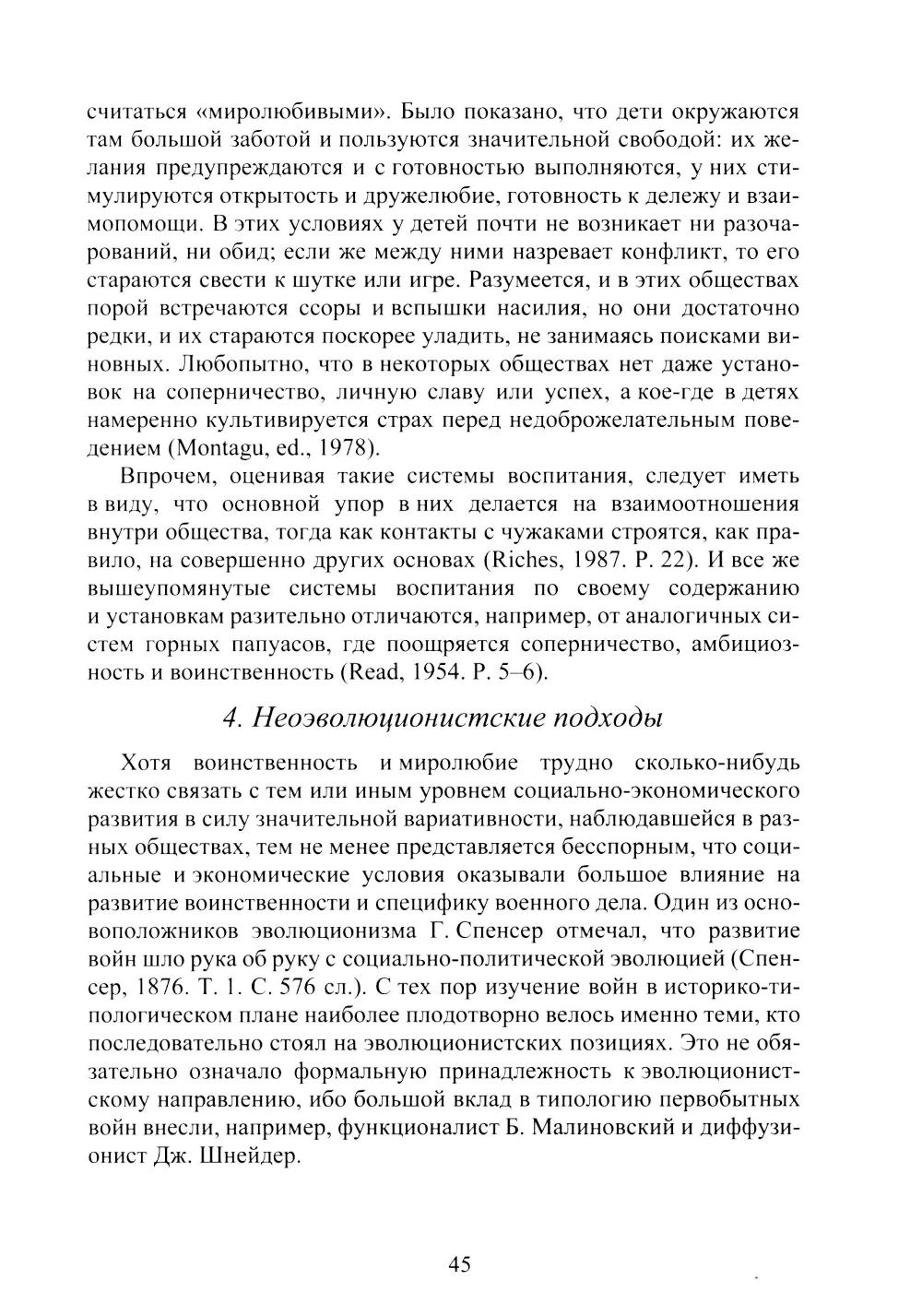 считаться «миролюбивыми». Было показано, что дети окружаются там большой заботой и пользуются значительной свободой: их желания предупреждаются и с готовностью выполняются, у них стимулируются открытость и дружелюбие, готовность к дележу и взаимопомощи. В этих условиях у детей почти не возникает ни разочарований, ни обид; если же между ними назревает конфликт, то его стараются свести к шутке или игре. Разумеется, и в этих обществах порой встречаются ссоры и вспышки насилия, но они достаточно редки, и их стараются поскорее уладить, не занимаясь поисками виновных. Любопытно, что в некоторых обществах нет даже установок на соперничество, личную славу или успех, а кое-где в детях намеренно культивируется страх перед недоброжелательным поведением (Montagu, ed., 1978).

Впрочем, оценивая такие системы воспитания, следует иметь в виду, что основной упор в них делается на взаимоотношения внутри общества, тогда как контакты с чужаками строятся, как правило, на совершенно других основах (Riches, 1987. P. 22). И все же вышеупомянутые системы воспитания по своему содержанию и установкам разительно отличаются, например, от аналогичных систем горных папуасов, где поощряется соперничество, амбициозность и воинственность (Read, 1954. P. 5–6).

4. Неоэволюционистские подходы

Хотя воинственность и миролюбие трудно сколько-нибудь жестко связать с тем или иным уровнем социально-экономического развития в силу значительной вариативности, наблюдавшейся в разных обществах, тем не менее представляется бесспорным, что социальные и экономические условия оказывали большое влияние на развитие воинственности и специфику военного дела. Один из основоположников эволюционизма Г. Спенсер отмечал, что развитие войн шло рука об руку с социально-политической эволюцией (Спенсер, 1876. Т. 1. С. 576 сл.). С тех пор изучение войн в историко-типологическом плане наиболее плодотворно велось именно теми, кто последовательно стоял на эволюционистских позициях. Это не обязательно означало формальную принадлежность к эволюционистскому направлению, ибо большой вклад в типологию первобытных войн внесли, например, функционалист Б. Малиновский и диффузионист Дж. Шнейдер.

45